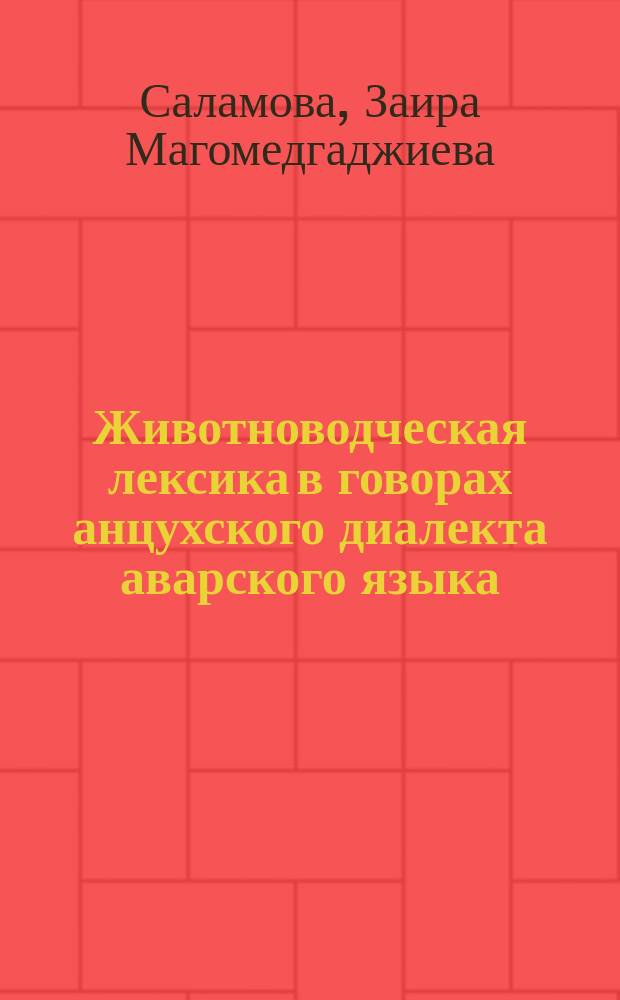 Саламова, Заира Магомедгаджиева

Животноводческая лексика в говорах анцухского диалекта аварского языка